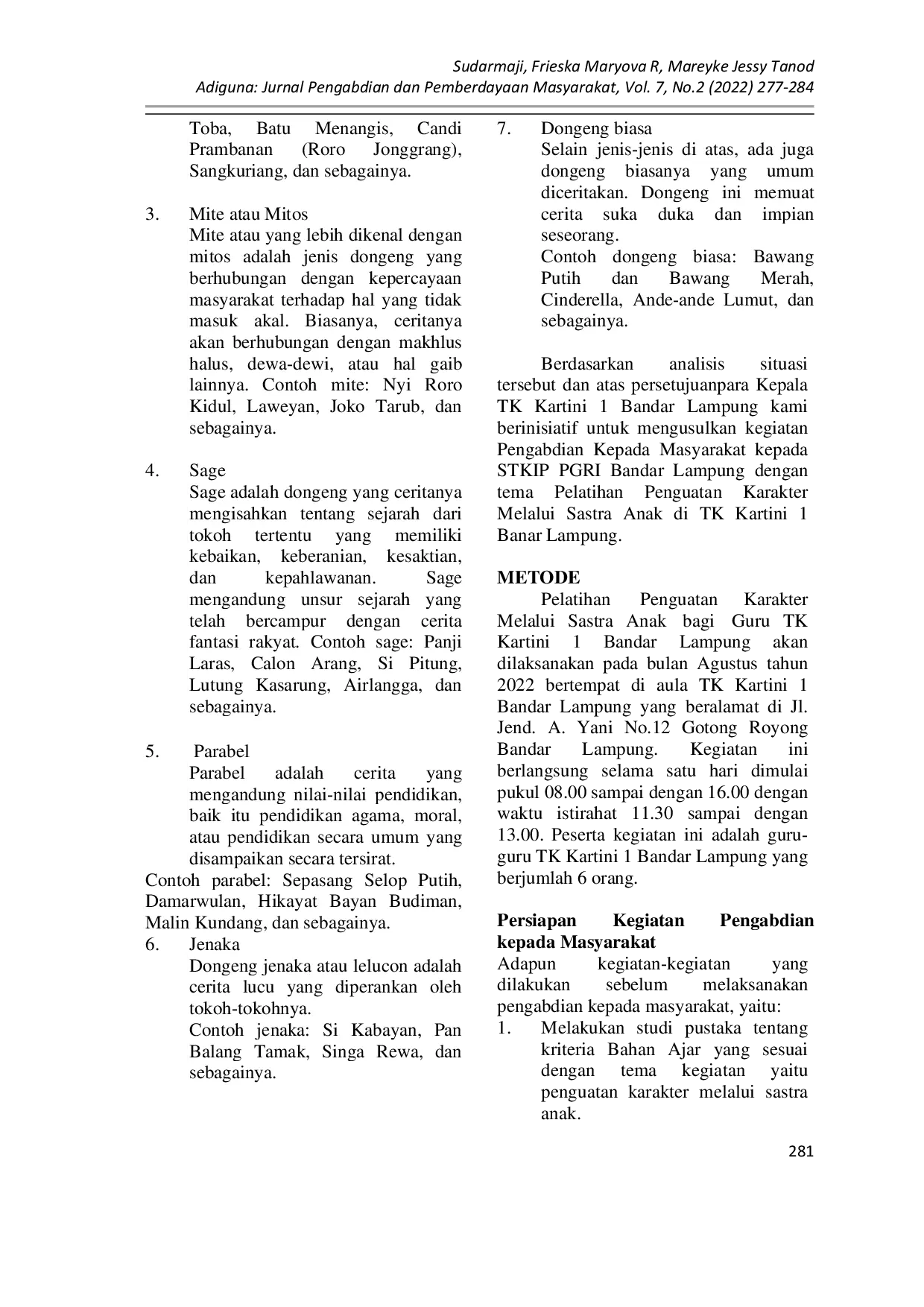 Sudarmaji, Frieska Maryova R, Mareyke Jessy Tanod
Adiguna: Jurnal Pengabdian dan Pemberdayaan Masyarakat, Vol. 7, No.2 (2022) 277-284

Toba, Batu Menangis, Candi Prambanan (Roro Jonggrang), Sangkuriang, dan sebagainya.

3. Mite atau Mitos
Mite atau yang lebih dikenal dengan mitos adalah jenis dongeng yang berhubungan dengan kepercayaan masyarakat terhadap hal yang tidak masuk akal. Biasanya, ceritanya akan berhubungan dengan makhlus halus, dewa-dewi, atau hal gaib lainnya. Contoh mite: Nyi Roro Kidul, Laweyan, Joko Tarub, dan sebagainya.

4. Sage
Sage adalah dongeng yang ceritanya mengisahkan tentang sejarah dari tokoh tertentu yang memiliki kebaikan, keberanian, kesaktian, dan kepahlawanan. Sage mengandung unsur sejarah yang telah bercampur dengan cerita fantasi rakyat. Contoh sage: Panji Laras, Calon Arang, Si Pitung, Lutung Kasarung, Airlangga, dan sebagainya.

5. Parabel
Parabel adalah cerita yang mengandung nilai-nilai pendidikan, baik itu pendidikan agama, moral, atau pendidikan secara umum yang disampaikan secara tersirat.
Contoh parabel: Sepasang Selop Putih, Damarwulan, Hikayat Bayan Budiman, Malin Kundang, dan sebagainya.
6. Jenaka
Dongeng jenaka atau lelucon adalah cerita lucu yang diperankan oleh tokoh-tokohnya.
Contoh jenaka: Si Kabayan, Pan Balang Tamak, Singa Rewa, dan sebagainya.

7. Dongeng biasa
Selain jenis-jenis di atas, ada juga dongeng biasanya yang umum diceritakan. Dongeng ini memuat cerita suka duka dan impian seseorang.
Contoh dongeng biasa: Bawang Putih dan Bawang Merah, Cinderella, Ande-ande Lumut, dan sebagainya.

Berdasarkan analisis situasi tersebut dan atas persetujuanpara Kepala TK Kartini 1 Bandar Lampung kami berinisiatif untuk mengusulkan kegiatan Pengabdian Kepada Masyarakat kepada STKIP PGRI Bandar Lampung dengan tema Pelatihan Penguatan Karakter Melalui Sastra Anak di TK Kartini 1 Banar Lampung.

METODE
Pelatihan Penguatan Karakter Melalui Sastra Anak bagi Guru TK Kartini 1 Bandar Lampung akan dilaksanakan pada bulan Agustus tahun 2022 bertempat di aula TK Kartini 1 Bandar Lampung yang beralamat di Jl. Jend. A. Yani No.12 Gotong Royong Bandar Lampung. Kegiatan ini berlangsung selama satu hari dimulai pukul 08.00 sampai dengan 16.00 dengan waktu istirahat 11.30 sampai dengan 13.00. Peserta kegiatan ini adalah guru-guru TK Kartini 1 Bandar Lampung yang berjumlah 6 orang.

Persiapan Kegiatan Pengabdian kepada Masyarakat
Adapun kegiatan-kegiatan yang dilakukan sebelum melaksanakan pengabdian kepada masyarakat, yaitu:
1. Melakukan studi pustaka tentang kriteria Bahan Ajar yang sesuai dengan tema kegiatan yaitu penguatan karakter melalui sastra anak.

281